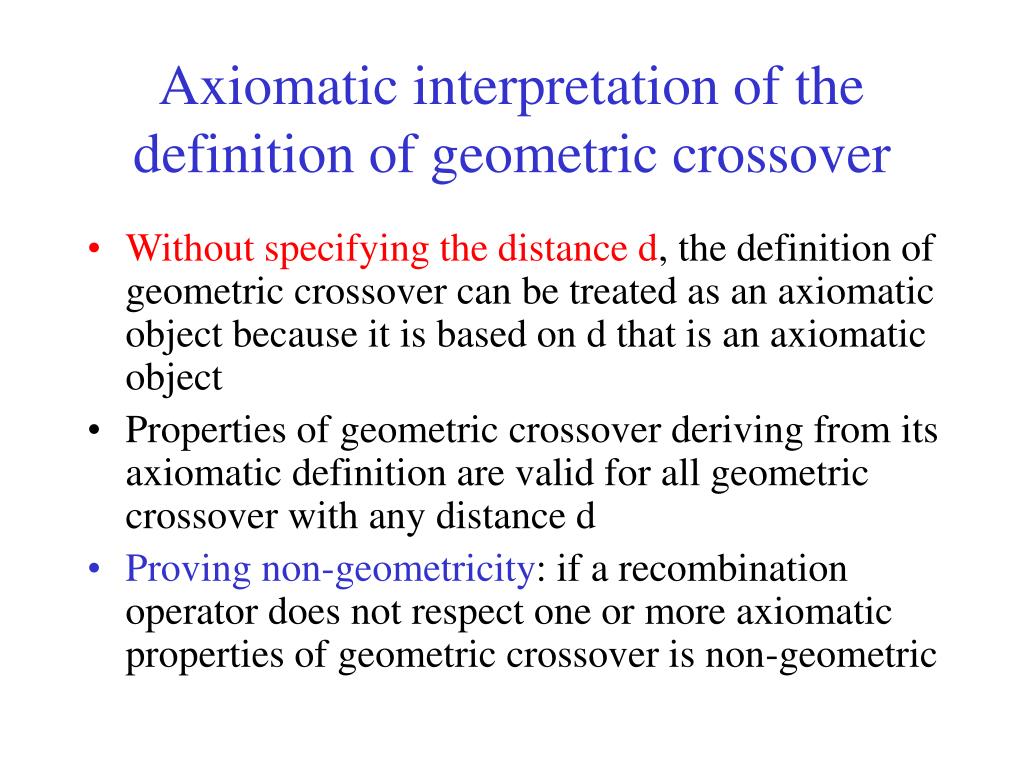 Axiomatic interpretation of the definition of geometric crossover

• Without specifying the distance d, the definition of geometric crossover can be treated as an axiomatic object because it is based on d that is an axiomatic object
• Properties of geometric crossover deriving from its axiomatic definition are valid for all geometric crossover with any distance d
• Proving non-geometricity: if a recombination operator does not respect one or more axiomatic properties of geometric crossover is non-geometric